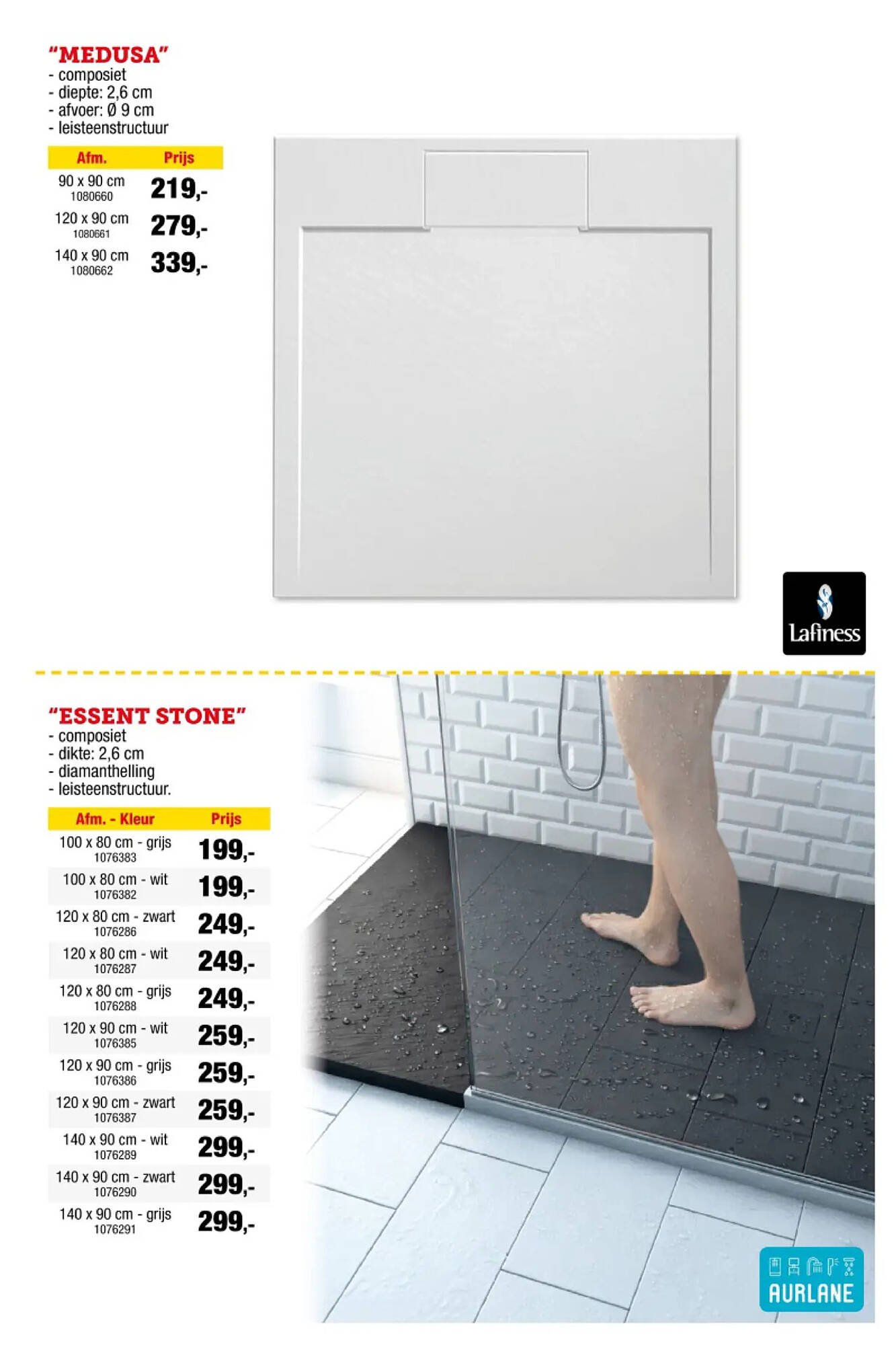 "MEDUSA"
- composiet
- diepte: 2,6 cm
- afvoer: Ø 9 cm
- leisteenstructuur

| Afm. | Prijs |
|---|---|
| 90 x 90 cm 1080660 | 219,- |
| 120 x 90 cm 1080661 | 279,- |
| 140 x 90 cm 1080662 | 339,- |

Lafiness

"ESSENT STONE"
- composiet
- dikte: 2,6 cm
- diamanthelling
- leisteenstructuur.

| Afm. - Kleur | Prijs |
|---|---|
| 100 x 80 cm - grijs 1076383 | 199,- |
| 100 x 80 cm - wit 1076382 | 199,- |
| 120 x 80 cm - zwart 1076286 | 249,- |
| 120 x 80 cm - wit 1076287 | 249,- |
| 120 x 80 cm - grijs 1076288 | 249,- |
| 120 x 90 cm - wit 1076385 | 259,- |
| 120 x 90 cm - grijs 1076386 | 259,- |
| 120 x 90 cm - zwart 1076387 | 259,- |
| 140 x 90 cm - wit 1076289 | 299,- |
| 140 x 90 cm - zwart 1076290 | 299,- |
| 140 x 90 cm - grijs 1076291 | 299,- |

AURLANE